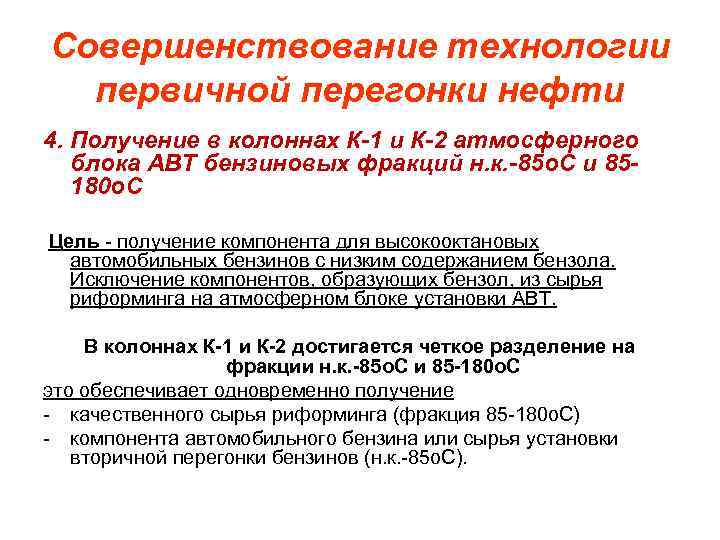 Совершенствование технологии первичной перегонки нефти

4. Получение в колоннах К-1 и К-2 атмосферного блока АВТ бензиновых фракций н.к.-85оС и 85-180оС

Цель - получение компонента для высокооктановых автомобильных бензинов с низким содержанием бензола. Исключение компонентов, образующих бензол, из сырья риформинга на атмосферном блоке установки АВТ.

В колоннах К-1 и К-2 достигается четкое разделение на фракции н.к.-85оС и 85-180оС

это обеспечивает одновременно получение

- качественного сырья риформинга (фракция 85-180оС)
- компонента автомобильного бензина или сырья установки вторичной перегонки бензинов (н.к.-85оС).